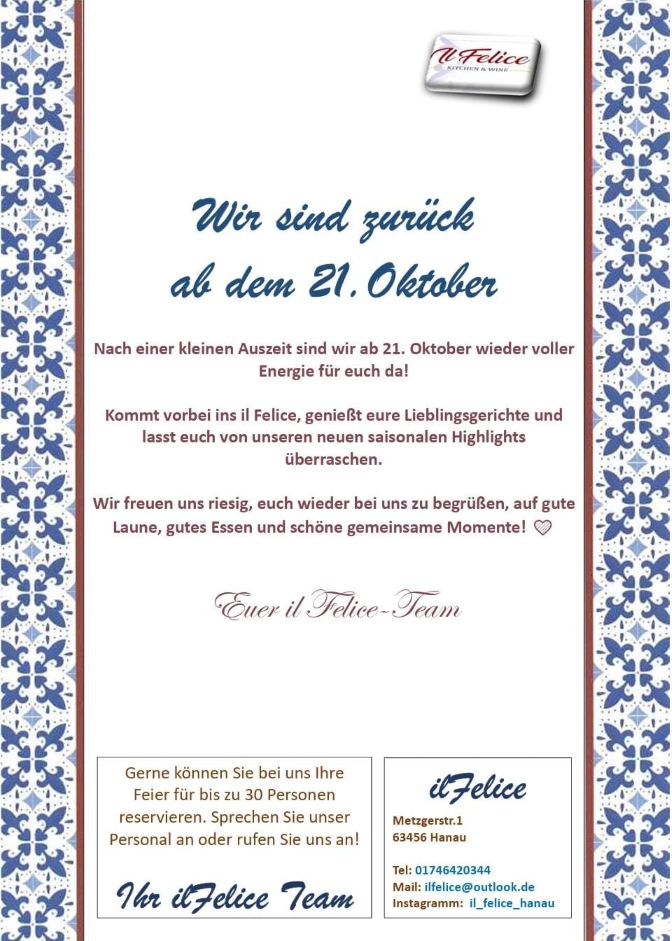 Il Felice
KITCHEN & WINE

Wir sind zurück
ab dem 21. Oktober

Nach einer kleinen Auszeit sind wir ab 21. Oktober wieder voller Energie für euch da!

Kommt vorbei ins il Felice, genießt eure Lieblingsgerichte und lasst euch von unseren neuen saisonalen Highlights überraschen.

Wir freuen uns riesig, euch wieder bei uns zu begrüßen, auf gute Laune, gutes Essen und schöne gemeinsame Momente! ♡

Euer il Felice-Team

Gerne können Sie bei uns Ihre Feier für bis zu 30 Personen reservieren. Sprechen Sie unser Personal an oder rufen Sie uns an!

Ihr ilFelice Team

ilFelice

Metzgerstr.1
63456 Hanau

Tel: 01746420344
Mail: ilfelice@outlook.de
Instagramm: il_felice_hanau